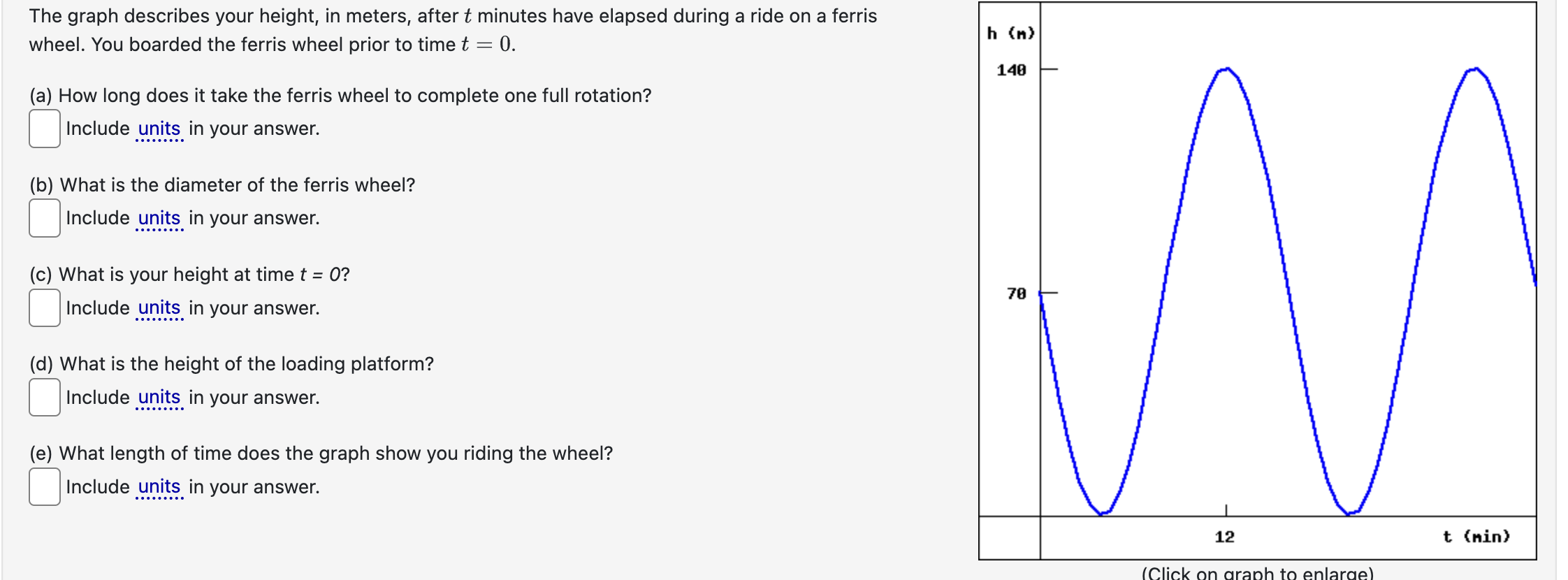 The graph describes your height, in meters, after $t$ minutes have elapsed during a ride on a ferris wheel. You boarded the ferris wheel prior to time $t = 0$.

(a) How long does it take the ferris wheel to complete one full rotation?
Include units in your answer.

(b) What is the diameter of the ferris wheel?
Include units in your answer.

(c) What is your height at time $t = 0$?
Include units in your answer.

(d) What is the height of the loading platform?
Include units in your answer.

(e) What length of time does the graph show you riding the wheel?
Include units in your answer.

h (m)
140
70
12
t (min)

(Click on graph to enlarge)